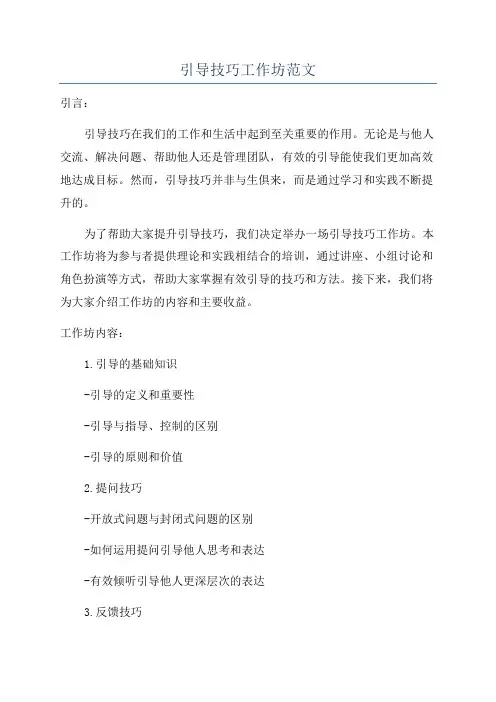 引导技巧工作坊范文

引言：

引导技巧在我们的工作和生活中起到至关重要的作用。无论是与他人交流、解决问题、帮助他人还是管理团队，有效的引导能使我们更加高效地达成目标。然而，引导技巧并非与生俱来，而是通过学习和实践不断提升的。

为了帮助大家提升引导技巧，我们决定举办一场引导技巧工作坊。本工作坊将为参与者提供理论和实践相结合的培训，通过讲座、小组讨论和角色扮演等方式，帮助大家掌握有效引导的技巧和方法。接下来，我们将为大家介绍工作坊的内容和主要收益。

工作坊内容：

1.引导的基础知识

-引导的定义和重要性

-引导与指导、控制的区别

-引导的原则和价值

2.提问技巧

-开放式问题与封闭式问题的区别

-如何运用提问引导他人思考和表达

-有效倾听引导他人更深层次的表达

3.反馈技巧